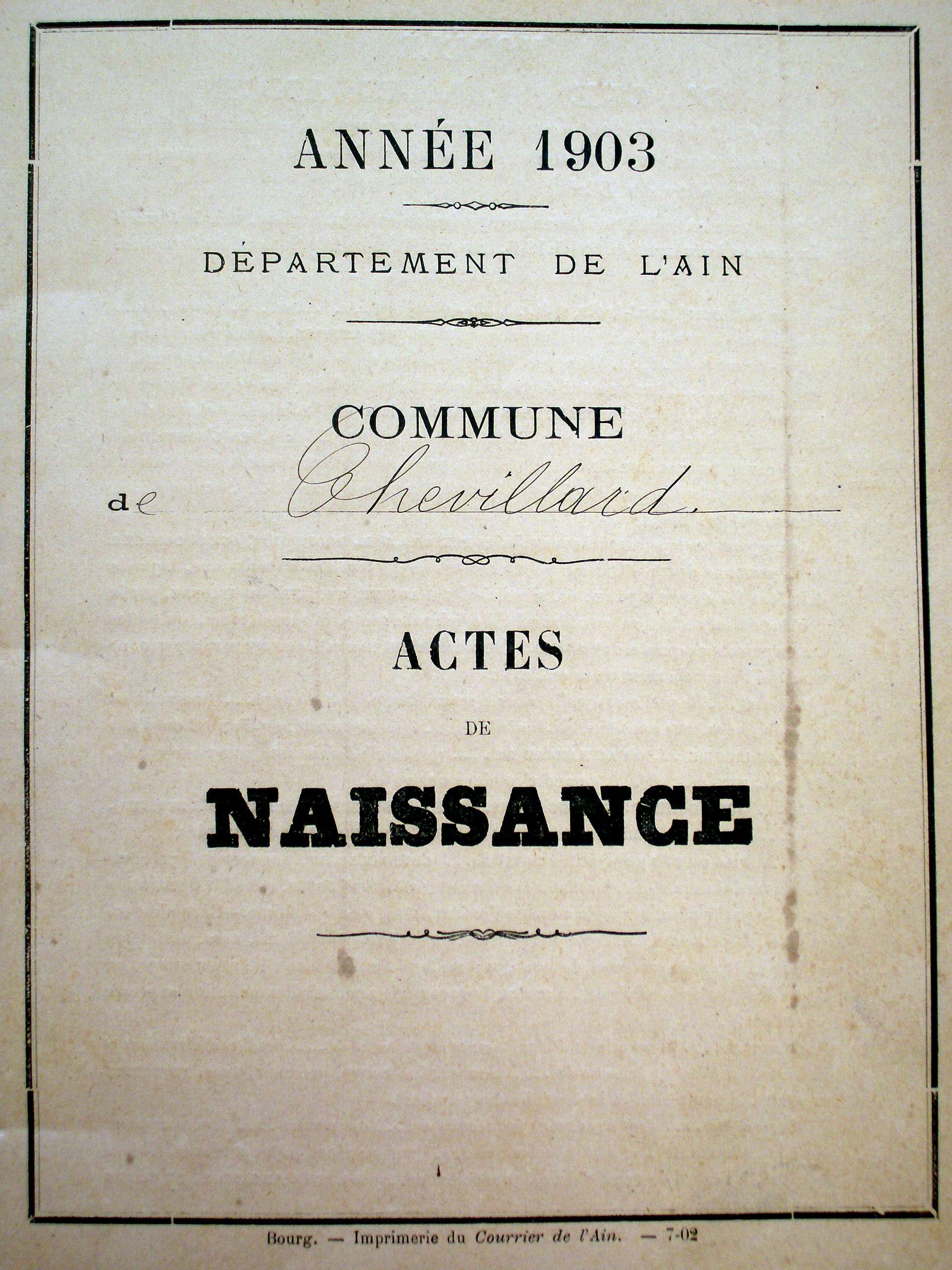 ANNÉE 1903

DÉPARTEMENT DE L'AIN

COMMUNE

de Chevillard.

ACTES

DE

NAISSANCE

Bourg. — Imprimerie du Courrier de l'Ain. — 7-02